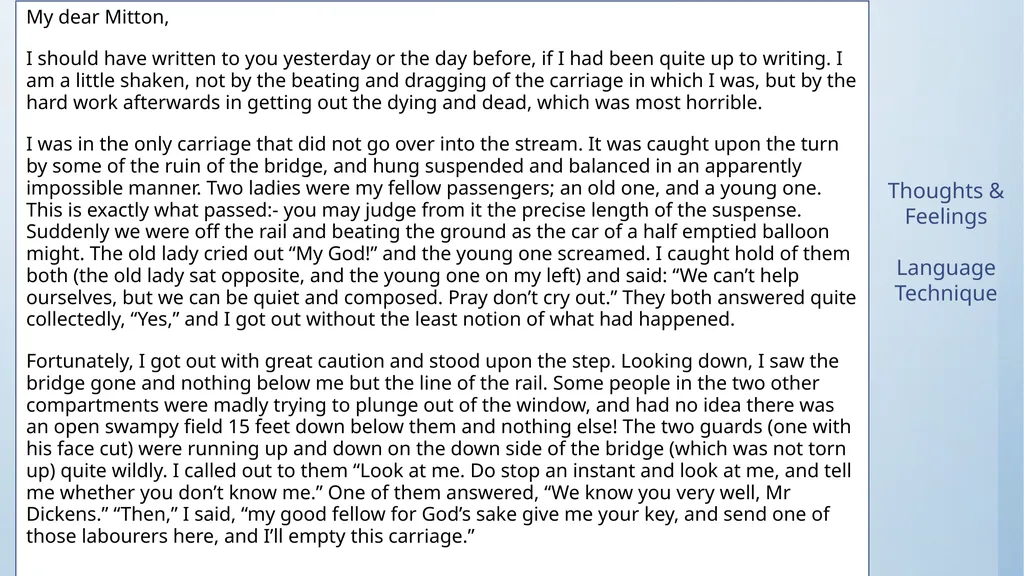 My dear Mitton,

I should have written to you yesterday or the day before, if I had been quite up to writing. I am a little shaken, not by the beating and dragging of the carriage in which I was, but by the hard work afterwards in getting out the dying and dead, which was most horrible.

I was in the only carriage that did not go over into the stream. It was caught upon the turn by some of the ruin of the bridge, and hung suspended and balanced in an apparently impossible manner. Two ladies were my fellow passengers; an old one, and a young one. This is exactly what passed:- you may judge from it the precise length of the suspense. Suddenly we were off the rail and beating the ground as the car of a half emptied balloon might. The old lady cried out “My God!” and the young one screamed. I caught hold of them both (the old lady sat opposite, and the young one on my left) and said: “We can’t help ourselves, but we can be quiet and composed. Pray don’t cry out.” They both answered quite collectedly, “Yes,” and I got out without the least notion of what had happened.

Fortunately, I got out with great caution and stood upon the step. Looking down, I saw the bridge gone and nothing below me but the line of the rail. Some people in the two other compartments were madly trying to plunge out of the window, and had no idea there was an open swampy field 15 feet down below them and nothing else! The two guards (one with his face cut) were running up and down on the down side of the bridge (which was not torn up) quite wildly. I called out to them “Look at me. Do stop an instant and look at me, and tell me whether you don’t know me.” One of them answered, “We know you very well, Mr Dickens.” “Then,” I said, “my good fellow for God’s sake give me your key, and send one of those labourers here, and I’ll empty this carriage.”

Thoughts & Feelings

Language Technique